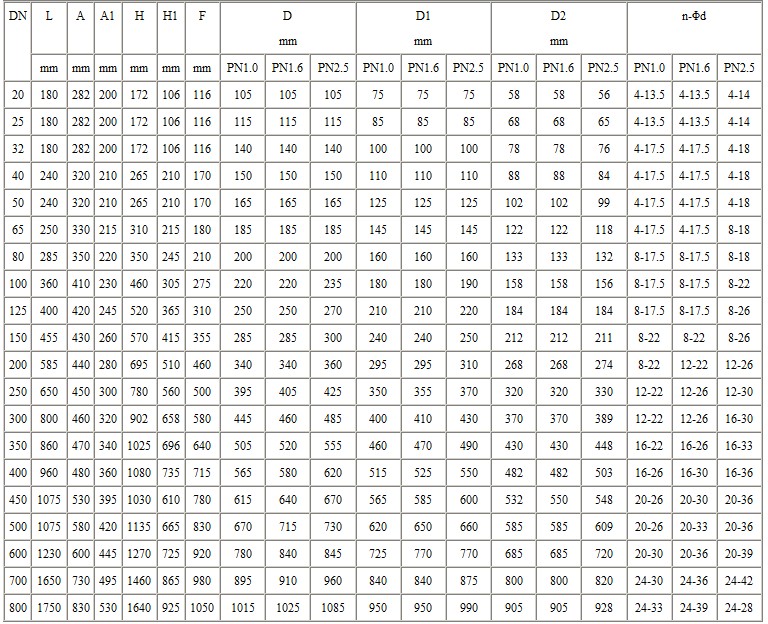 | DN | L | A | A1 | H | H1 | F | D mm | | | D1 mm | | | D2 mm | | | n-Φd | | |
|---|---|---|---|---|---|---|---|---|---|---|---|---|---|---|---|---|---|---|
| | mm | mm | mm | mm | mm | mm | PN1.0 | PN1.6 | PN2.5 | PN1.0 | PN1.6 | PN2.5 | PN1.0 | PN1.6 | PN2.5 | PN1.0 | PN1.6 | PN2.5 |
| 20 | 180 | 282 | 200 | 172 | 106 | 116 | 105 | 105 | 105 | 75 | 75 | 75 | 58 | 58 | 56 | 4-13.5 | 4-13.5 | 4-14 |
| 25 | 180 | 282 | 200 | 172 | 106 | 116 | 115 | 115 | 115 | 85 | 85 | 85 | 68 | 68 | 65 | 4-13.5 | 4-13.5 | 4-14 |
| 32 | 180 | 282 | 200 | 172 | 106 | 116 | 140 | 140 | 140 | 100 | 100 | 100 | 78 | 78 | 76 | 4-17.5 | 4-17.5 | 4-18 |
| 40 | 240 | 320 | 210 | 265 | 210 | 170 | 150 | 150 | 150 | 110 | 110 | 110 | 88 | 88 | 84 | 4-17.5 | 4-17.5 | 4-18 |
| 50 | 240 | 320 | 210 | 265 | 210 | 170 | 165 | 165 | 165 | 125 | 125 | 125 | 102 | 102 | 99 | 4-17.5 | 4-17.5 | 4-18 |
| 65 | 250 | 330 | 215 | 310 | 215 | 180 | 185 | 185 | 185 | 145 | 145 | 145 | 122 | 122 | 118 | 4-17.5 | 4-17.5 | 8-18 |
| 80 | 285 | 350 | 220 | 350 | 245 | 210 | 200 | 200 | 200 | 160 | 160 | 160 | 133 | 133 | 132 | 8-17.5 | 8-17.5 | 8-18 |
| 100 | 360 | 410 | 230 | 460 | 305 | 275 | 220 | 220 | 235 | 180 | 180 | 190 | 158 | 158 | 156 | 8-17.5 | 8-17.5 | 8-22 |
| 125 | 400 | 420 | 245 | 520 | 365 | 310 | 250 | 250 | 270 | 210 | 210 | 220 | 184 | 184 | 184 | 8-17.5 | 8-17.5 | 8-26 |
| 150 | 455 | 430 | 260 | 570 | 415 | 355 | 285 | 285 | 300 | 240 | 240 | 250 | 212 | 212 | 211 | 8-22 | 8-22 | 8-26 |
| 200 | 585 | 440 | 280 | 695 | 510 | 460 | 340 | 340 | 360 | 295 | 295 | 310 | 268 | 268 | 274 | 8-22 | 12-22 | 12-26 |
| 250 | 650 | 450 | 300 | 780 | 560 | 500 | 395 | 405 | 425 | 350 | 355 | 370 | 320 | 320 | 330 | 12-22 | 12-26 | 12-30 |
| 300 | 800 | 460 | 320 | 902 | 658 | 580 | 445 | 460 | 485 | 400 | 410 | 430 | 370 | 370 | 389 | 12-22 | 12-26 | 16-30 |
| 350 | 860 | 470 | 340 | 1025 | 696 | 640 | 505 | 520 | 555 | 460 | 470 | 490 | 430 | 430 | 448 | 16-22 | 16-26 | 16-33 |
| 400 | 960 | 480 | 360 | 1080 | 735 | 715 | 565 | 580 | 620 | 515 | 525 | 550 | 482 | 482 | 503 | 16-26 | 16-30 | 16-36 |
| 450 | 1075 | 530 | 395 | 1030 | 610 | 780 | 615 | 640 | 670 | 565 | 585 | 600 | 532 | 550 | 548 | 20-26 | 20-30 | 20-36 |
| 500 | 1075 | 580 | 420 | 1135 | 665 | 830 | 670 | 715 | 730 | 620 | 650 | 660 | 585 | 585 | 609 | 20-26 | 20-33 | 20-36 |
| 600 | 1230 | 600 | 445 | 1270 | 725 | 920 | 780 | 840 | 845 | 725 | 770 | 770 | 685 | 685 | 720 | 20-30 | 20-36 | 20-39 |
| 700 | 1650 | 730 | 495 | 1460 | 865 | 980 | 895 | 910 | 960 | 840 | 840 | 875 | 800 | 800 | 820 | 24-30 | 24-36 | 24-42 |
| 800 | 1750 | 830 | 530 | 1640 | 925 | 1050 | 1015 | 1025 | 1085 | 950 | 950 | 990 | 905 | 905 | 928 | 24-33 | 24-39 | 24-28 |